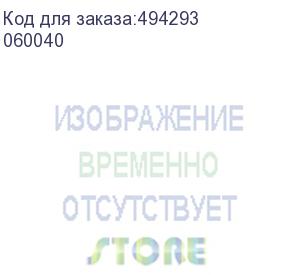 Код для заказа:494293
060040

ИЗОБРАЖЕНИЕ
ВРЕМЕННО
ОТСУТСТВУЕТ
STORE